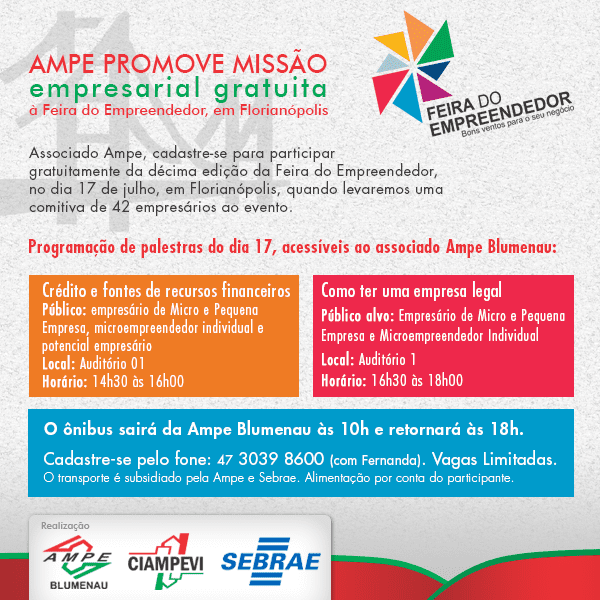 AMPE PROMOVE MISSÃO
empresarial gratuita
à Feira do Empreendedor, em Florianópolis

FEIRA DO EMPREENDEDOR
Bons ventos para o seu negócio

Associado Ampe, cadastre-se para participar gratuitamente da décima edição da Feira do Empreendedor, no dia 17 de julho, em Florianópolis, quando levaremos uma comitiva de 42 empresários ao evento.

Programação de palestras do dia 17, acessíveis ao associado Ampe Blumenau:

Crédito e fontes de recursos financeiros
Público: empresário de Micro e Pequena Empresa, microempreendedor individual e potencial empresário
Local: Auditório 01
Horário: 14h30 às 16h00

Como ter uma empresa legal
Público alvo: Empresário de Micro e Pequena Empresa e Microempreendedor Individual
Local: Auditório 1
Horário: 16h30 às 18h00

O ônibus sairá da Ampe Blumenau às 10h e retornará às 18h.
Cadastre-se pelo fone: 47 3039 8600 (com Fernanda). Vagas Limitadas.
O transporte é subsidiado pela Ampe e Sebrae. Alimentação por conta do participante.

Realização
AMPE BLUMENAU
CIAMPEVI
SEBRAE